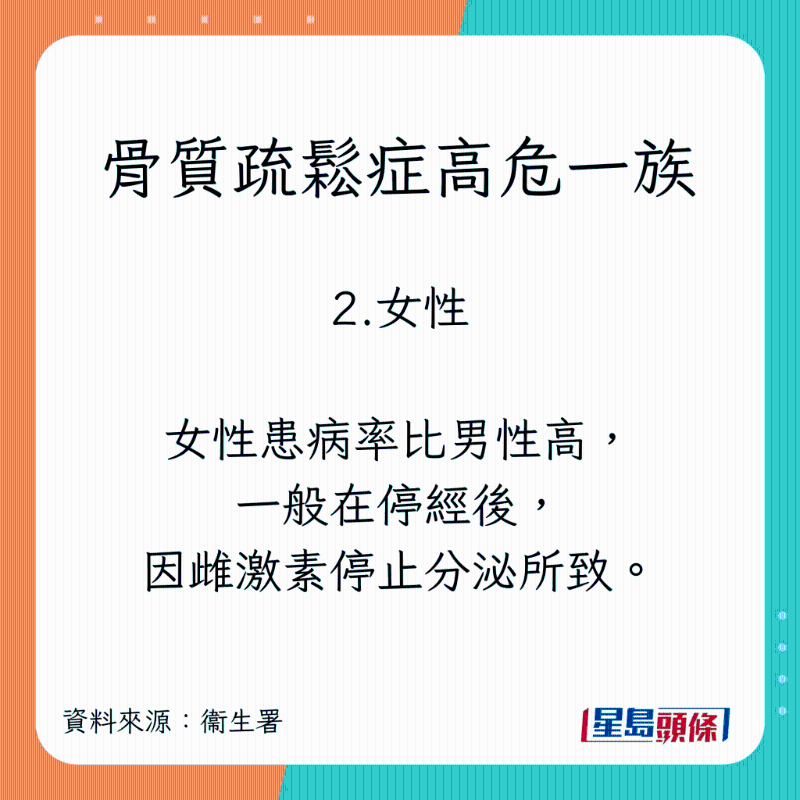 骨質疏鬆症高危一族

2.女性

女性患病率比男性高，
一般在停經後，
因雌激素停止分泌所致。

資料來源：衞生署

星島頭條